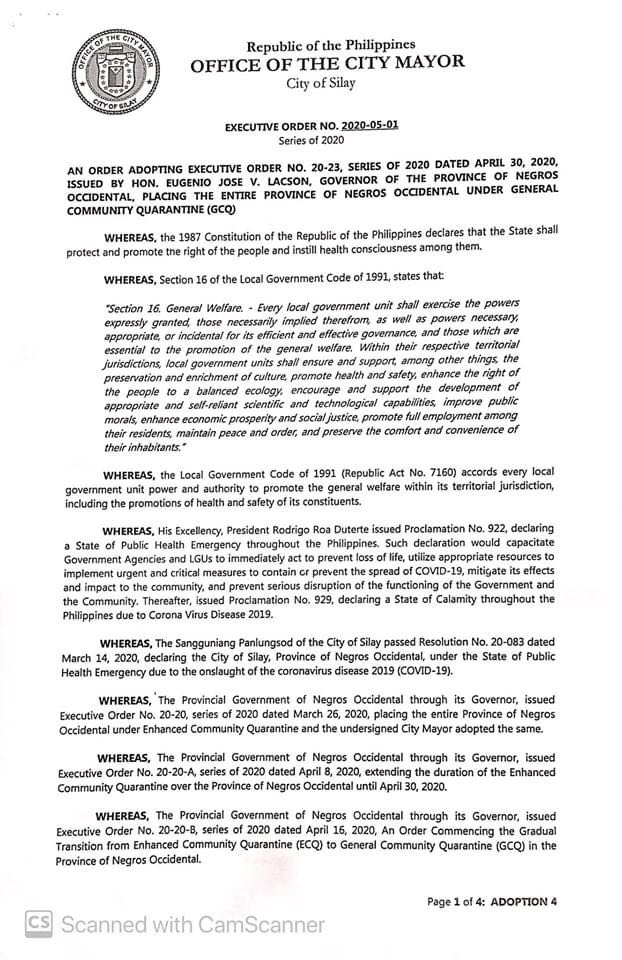 OFFICE OF THE CITY MAYOR
CITY OF SILAY

Republic of the Philippines
OFFICE OF THE CITY MAYOR
City of Silay

EXECUTIVE ORDER NO. 2020-05-01
Series of 2020

AN ORDER ADOPTING EXECUTIVE ORDER NO. 20-23, SERIES OF 2020 DATED APRIL 30, 2020, ISSUED BY HON. EUGENIO JOSE V. LACSON, GOVERNOR OF THE PROVINCE OF NEGROS OCCIDENTAL, PLACING THE ENTIRE PROVINCE OF NEGROS OCCIDENTAL UNDER GENERAL COMMUNITY QUARANTINE (GCQ)

WHEREAS, the 1987 Constitution of the Republic of the Philippines declares that the State shall protect and promote the right of the people and instill health consciousness among them.

WHEREAS, Section 16 of the Local Government Code of 1991, states that:

"Section 16. General Welfare. - Every local government unit shall exercise the powers expressly granted, those necessarily implied therefrom, as well as powers necessary, appropriate, or incidental for its efficient and effective governance, and those which are essential to the promotion of the general welfare. Within their respective territorial jurisdictions, local government units shall ensure and support, among other things, the preservation and enrichment of culture, promote health and safety, enhance the right of the people to a balanced ecology, encourage and support the development of appropriate and self-reliant scientific and technological capabilities, improve public morals, enhance economic prosperity and social justice, promote full employment among their residents, maintain peace and order, and preserve the comfort and convenience of their inhabitants."

WHEREAS, the Local Government Code of 1991 (Republic Act No. 7160) accords every local government unit power and authority to promote the general welfare within its territorial jurisdiction, including the promotions of health and safety of its constituents.

WHEREAS, His Excellency, President Rodrigo Roa Duterte issued Proclamation No. 922, declaring a State of Public Health Emergency throughout the Philippines. Such declaration would capacitate Government Agencies and LGUs to immediately act to prevent loss of life, utilize appropriate resources to implement urgent and critical measures to contain or prevent the spread of COVID-19, mitigate its effects and impact to the community, and prevent serious disruption of the functioning of the Government and the Community. Thereafter, issued Proclamation No. 929, declaring a State of Calamity throughout the Philippines due to Corona Virus Disease 2019.

WHEREAS, The Sangguniang Panlungsod of the City of Silay passed Resolution No. 20-083 dated March 14, 2020, declaring the City of Silay, Province of Negros Occidental, under the State of Public Health Emergency due to the onslaught of the coronavirus disease 2019 (COVID-19).

WHEREAS, The Provincial Government of Negros Occidental through its Governor, issued Executive Order No. 20-20, series of 2020 dated March 26, 2020, placing the entire Province of Negros Occidental under Enhanced Community Quarantine and the undersigned City Mayor adopted the same.

WHEREAS, The Provincial Government of Negros Occidental through its Governor, issued Executive Order No. 20-20-A, series of 2020 dated April 8, 2020, extending the duration of the Enhanced Community Quarantine over the Province of Negros Occidental until April 30, 2020.

WHEREAS, The Provincial Government of Negros Occidental through its Governor, issued Executive Order No. 20-20-B, series of 2020 dated April 16, 2020, An Order Commencing the Gradual Transition from Enhanced Community Quarantine (ECQ) to General Community Quarantine (GCQ) in the Province of Negros Occidental.

Page 1 of 4: ADOPTION 4

CS Scanned with CamScanner